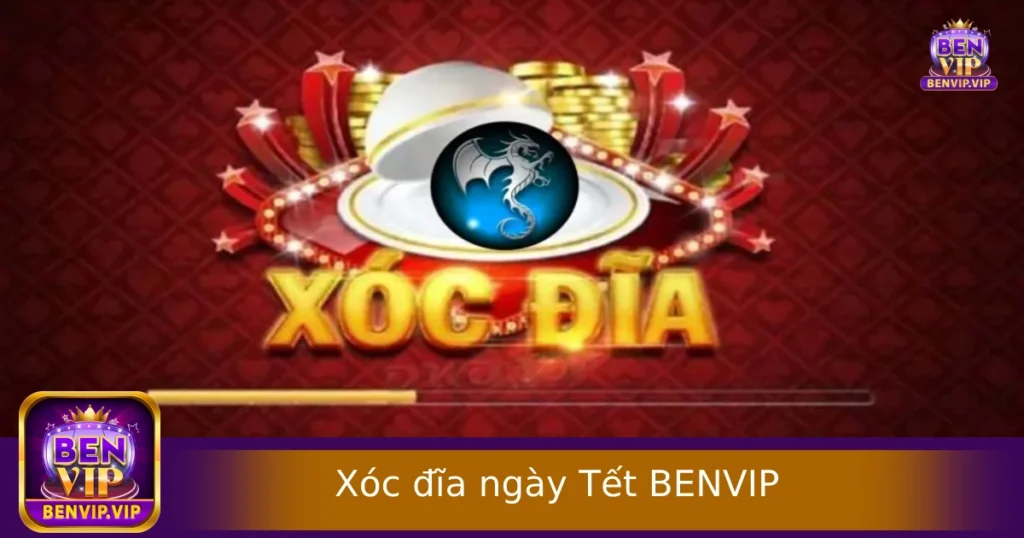 BEN VIP
BENVIP.VIP

XÓC ĐĨA

BEN VIP
BENVIP.VIP

Xóc đĩa ngày Tết BENVIP